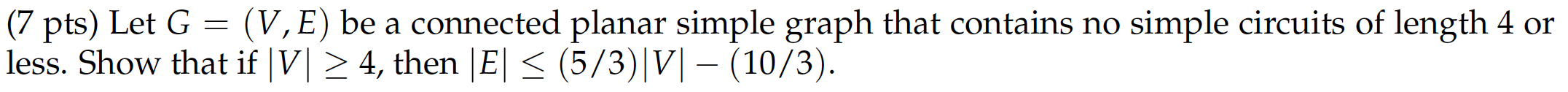 (7 pts) Let $G = (V, E)$ be a connected planar simple graph that contains no simple circuits of length 4 or less. Show that if $|V| \geq 4$, then $|E| \leq (5/3)|V| - (10/3)$.